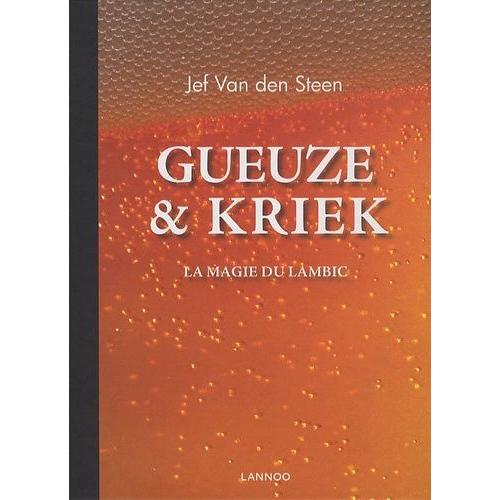 Jef Van den Steen

GUEUZE & KRIEK

LA MAGIE DU LAMBIC

LANNOO